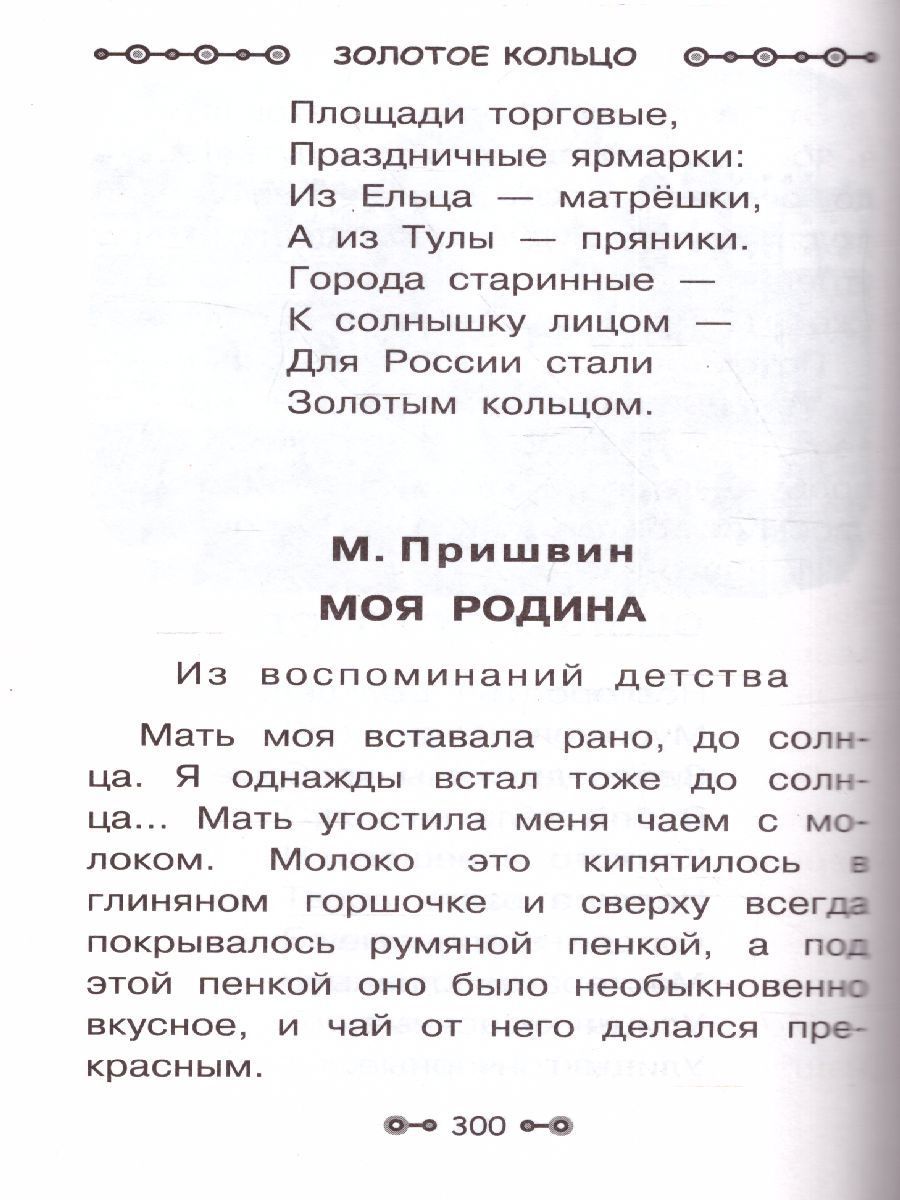 ЗОЛОТОЕ КОЛЬЦО

Площади торговые,
Праздничные ярмарки:
Из Ельца — матрёшки,
А из Тулы — пряники.
Города старинные —
К солнышку лицом —
Для России стали
Золотым кольцом.

М. Пришвин
МОЯ РОДИНА

Из воспоминаний детства

Мать моя вставала рано, до солнца. Я однажды встал тоже до солнца... Мать угостила меня чаем с молоком. Молоко это кипятилось в глиняном горшочке и сверху всегда покрывалось румяной пенкой, а под этой пенкой оно было необыкновенно вкусное, и чай от него делался прекрасным.

300